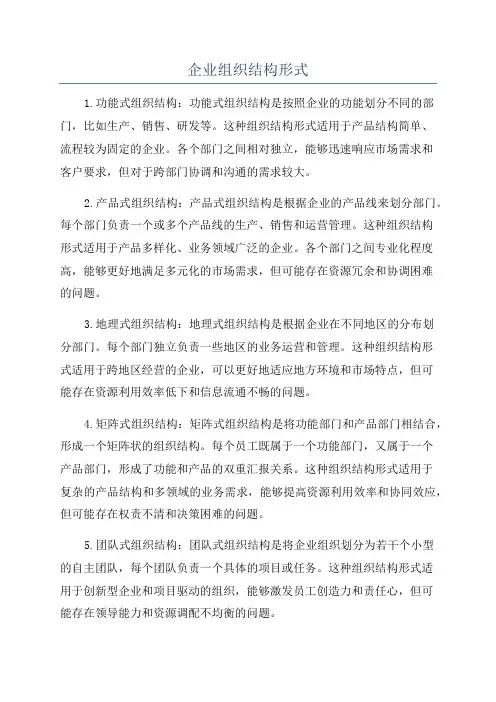 企业组织结构形式

1.功能式组织结构：功能式组织结构是按照企业的功能划分不同的部门，比如生产、销售、研发等。这种组织结构形式适用于产品结构简单、流程较为固定的企业。各个部门之间相对独立，能够迅速响应市场需求和客户要求，但对于跨部门协调和沟通的需求较大。

2.产品式组织结构：产品式组织结构是根据企业的产品线来划分部门。每个部门负责一个或多个产品线的生产、销售和运营管理。这种组织结构形式适用于产品多样化、业务领域广泛的企业。各个部门之间专业化程度高，能够更好地满足多元化的市场需求，但可能存在资源冗余和协调困难的问题。

3.地理式组织结构：地理式组织结构是根据企业在不同地区的分布划分部门。每个部门独立负责一些地区的业务运营和管理。这种组织结构形式适用于跨地区经营的企业，可以更好地适应地方环境和市场特点，但可能存在资源利用效率低下和信息流通不畅的问题。

4.矩阵式组织结构：矩阵式组织结构是将功能部门和产品部门相结合，形成一个矩阵状的组织结构。每个员工既属于一个功能部门，又属于一个产品部门，形成了功能和产品的双重汇报关系。这种组织结构形式适用于复杂的产品结构和多领域的业务需求，能够提高资源利用效率和协同效应，但可能存在权责不清和决策困难的问题。

5.团队式组织结构：团队式组织结构是将企业组织划分为若干个小型的自主团队，每个团队负责一个具体的项目或任务。这种组织结构形式适用于创新型企业和项目驱动的组织，能够激发员工创造力和责任心，但可能存在领导能力和资源调配不均衡的问题。